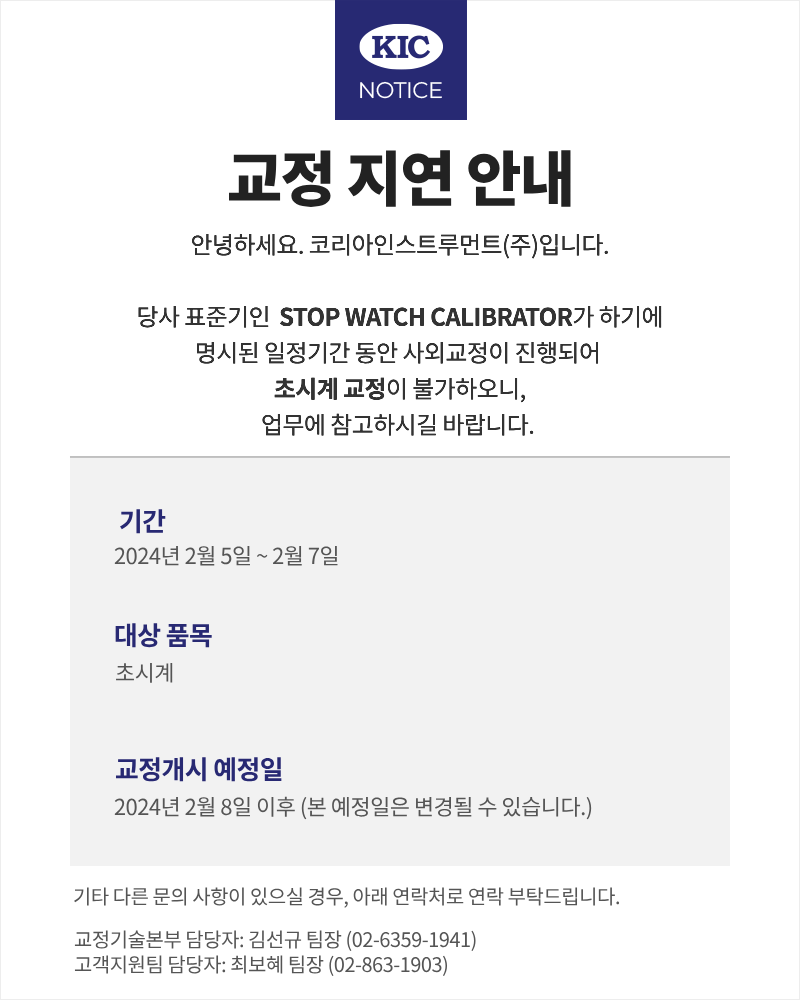 KIC
NOTICE

교정 지연 안내

안녕하세요. 코리아인스트루먼트(주)입니다.

당사 표준기인 STOP WATCH CALIBRATOR가 하기에 명시된 일정기간 동안 사외교정이 진행되어 초시계 교정이 불가하오니, 업무에 참고하시길 바랍니다.

기간
2024년 2월 5일 ~ 2월 7일

대상 품목
초시계

교정개시 예정일
2024년 2월 8일 이후 (본 예정일은 변경될 수 있습니다.)

기타 다른 문의 사항이 있으실 경우, 아래 연락처로 연락 부탁드립니다.

교정기술본부 담당자: 김선규 팀장 (02-6359-1941)
고객지원팀 담당자: 최보혜 팀장 (02-863-1903)